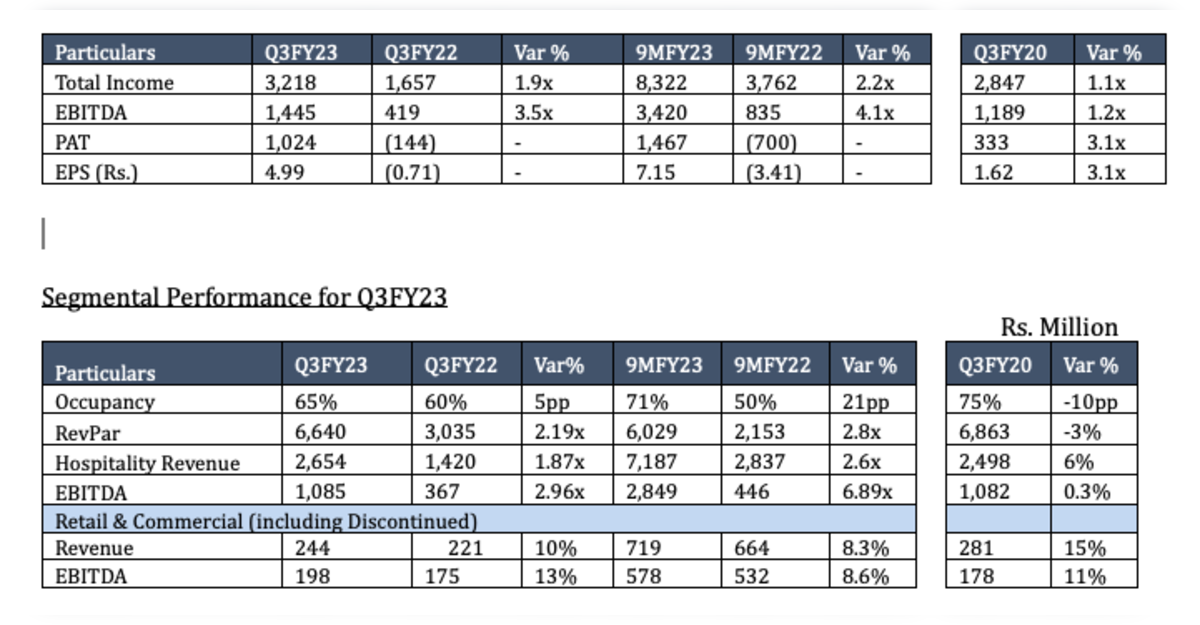 | Particulars | Q3FY23 | Q3FY22 | Var % | 9MFY23 | 9MFY22 | Var % |
|---|---|---|---|---|---|---|
| Total Income | 3,218 | 1,657 | 1.9x | 8,322 | 3,762 | 2.2x |
| EBITDA | 1,445 | 419 | 3.5x | 3,420 | 835 | 4.1x |
| PAT | 1,024 | (144) | - | 1,467 | (700) | - |
| EPS (Rs.) | 4.99 | (0.71) | - | 7.15 | (3.41) | - |

| Q3FY20 | Var % |
|---|---|
| 2,847 | 1.1x |
| 1,189 | 1.2x |
| 333 | 3.1x |
| 1.62 | 3.1x |

Segmental Performance for Q3FY23

Rs. Million

| Particulars | Q3FY23 | Q3FY22 | Var% | 9MFY23 | 9MFY22 | Var % |
|---|---|---|---|---|---|---|
| Occupancy | 65% | 60% | 5pp | 71% | 50% | 21pp |
| RevPar | 6,640 | 3,035 | 2.19x | 6,029 | 2,153 | 2.8x |
| Hospitality Revenue | 2,654 | 1,420 | 1.87x | 7,187 | 2,837 | 2.6x |
| EBITDA | 1,085 | 367 | 2.96x | 2,849 | 446 | 6.89x |
| Retail & Commercial (including Discontinued) | | | | | | |
| Revenue | 244 | 221 | 10% | 719 | 664 | 8.3% |
| EBITDA | 198 | 175 | 13% | 578 | 532 | 8.6% |

| Q3FY20 | Var % |
|---|---|
| 75% | -10pp |
| 6,863 | -3% |
| 2,498 | 6% |
| 1,082 | 0.3% |
| | |
| 281 | 15% |
| 178 | 11% |